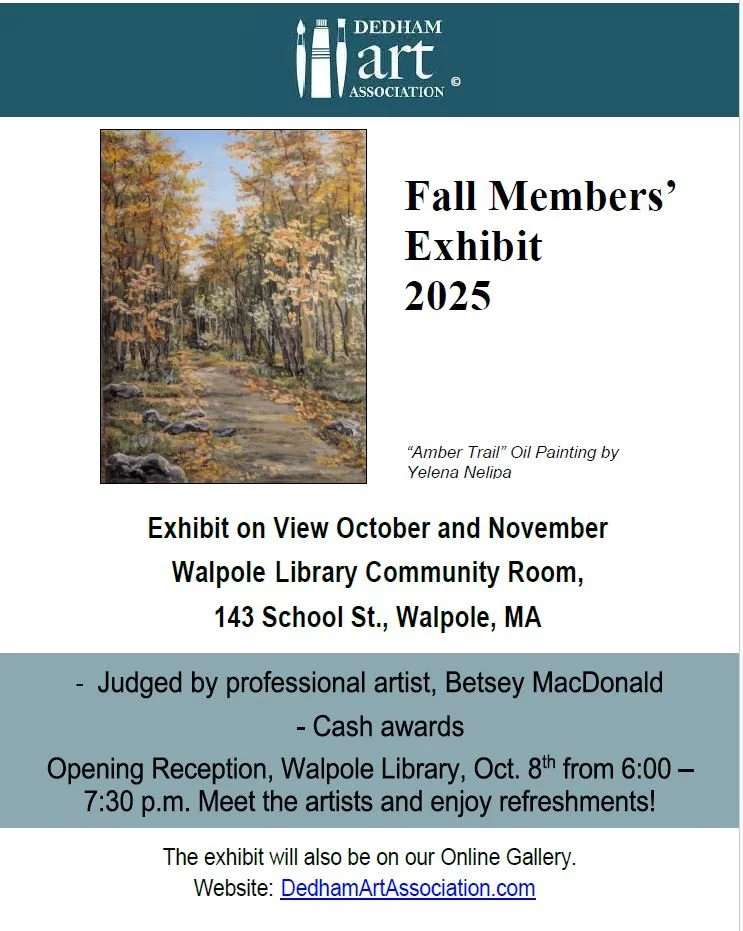 DEDHAM
art
ASSOCIATION ©

Fall Members' Exhibit 2025

"Amber Trail" Oil Painting by Yelena Nelipa

Exhibit on View October and November
Walpole Library Community Room,
143 School St., Walpole, MA

- Judged by professional artist, Betsey MacDonald
- Cash awards
Opening Reception, Walpole Library, Oct. 8$^{th}$ from 6:00 – 7:30 p.m. Meet the artists and enjoy refreshments!

The exhibit will also be on our Online Gallery.
Website: DedhamArtAssociation.com